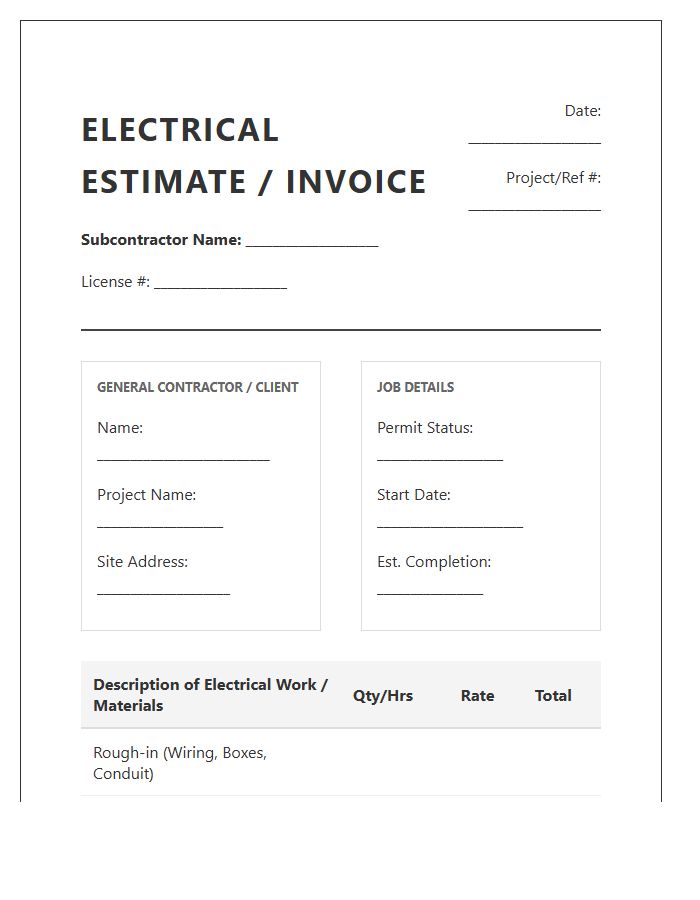 ELECTRICAL ESTIMATE / INVOICE

Date:
____

Project/Ref #:
____

Subcontractor Name: ____

License #: ____

GENERAL CONTRACTOR / CLIENT

Name:
____

Project Name:
____

Site Address:
____

JOB DETAILS

Permit Status:
____

Start Date:
____

Est. Completion:
____

| Description of Electrical Work / Materials | Qty/Hrs | Rate | Total |
|---|---|---|---|
| Rough-in (Wiring, Boxes, Conduit) | | | |